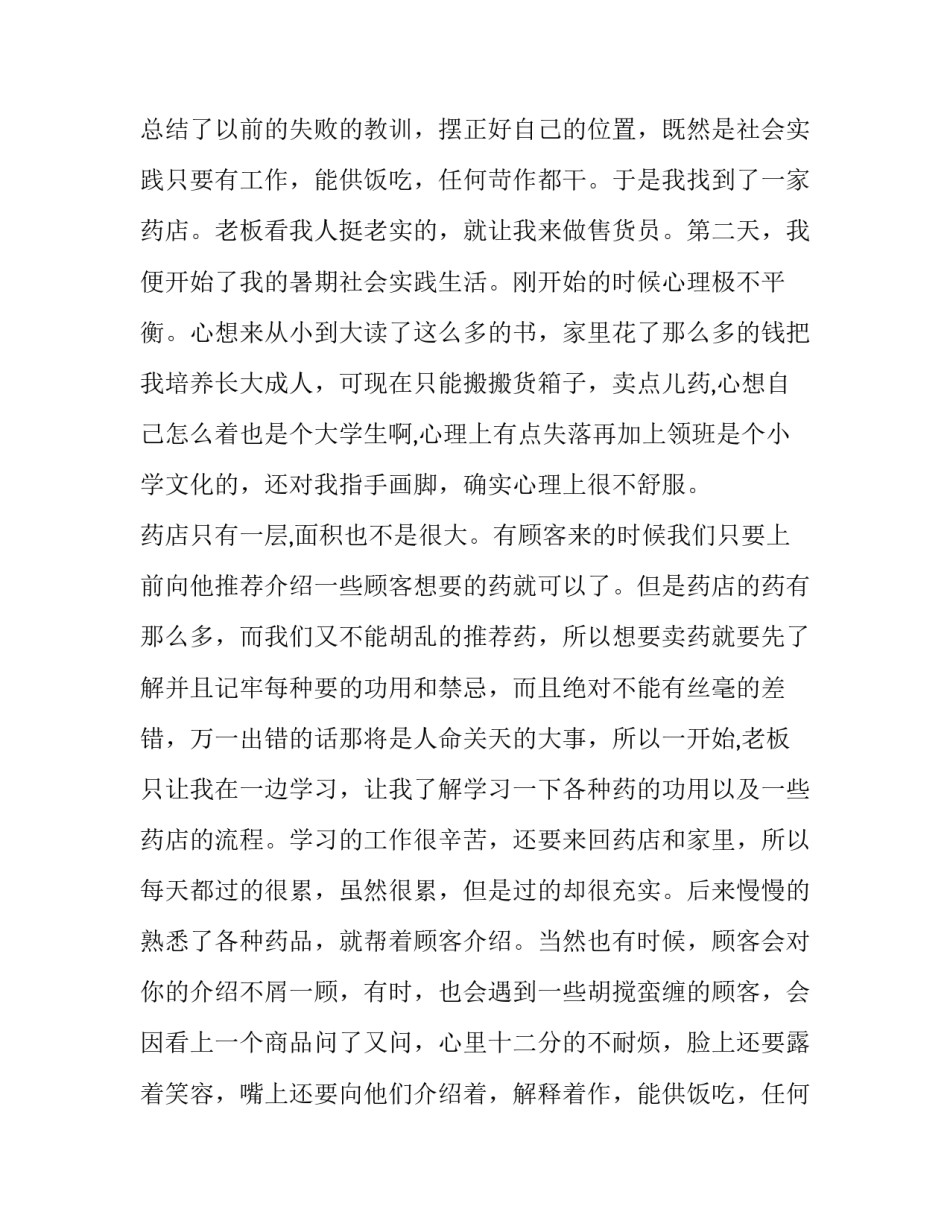 总结了以前的失败的教训，摆正好自己的位置，既然是社会实践只要有工作，能供饭吃，任何苛作都干。于是我找到了一家药店。老板看我人挺老实的，就让我来做售货员。第二天，我便开始了我的暑期社会实践生活。刚开始的时候心理极不平衡。心想来从小到大读了这么多的书，家里花了那么多的钱把我培养长大成人，可现在只能搬搬货箱子，卖点儿药,心想自己怎么着也是个大学生啊,心理上有点失落再加上领班是个小学文化的，还对我指手画脚，确实心理上很不舒服。
药店只有一层,面积也不是很大。有顾客来的时候我们只要上前向他推荐介绍一些顾客想要的药就可以了。但是药店的药有那么多，而我们又不能胡乱的推荐药，所以想要卖药就要先了解并且记牢每种要的功用和禁忌，而且绝对不能有丝毫的差错，万一出错的话那将是人命关天的大事，所以一开始,老板只让我在一边学习，让我了解学习一下各种药的功用以及一些药店的流程。学习的工作很辛苦，还要来回药店和家里，所以每天都过的很累，虽然很累，但是过的却很充实。后来慢慢的熟悉了各种药品，就帮着顾客介绍。当然也有时候，顾客会对你的介绍不屑一顾，有时，也会遇到一些胡搅蛮缠的顾客，会因看上一个商品问了又问，心里十二分的不耐烦，脸上还要露着笑容，嘴上还要向他们介绍着，解释着作，能供饭吃，任何